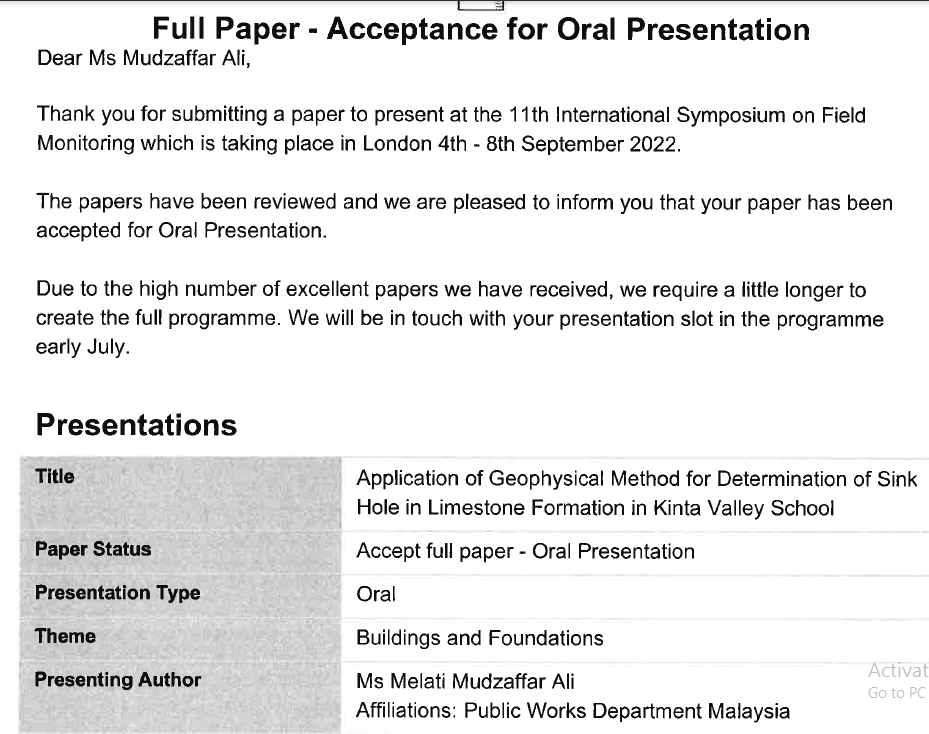 Full Paper - Acceptance for Oral Presentation

Dear Ms Mudzaffar Ali,

Thank you for submitting a paper to present at the 11th International Symposium on Field Monitoring which is taking place in London 4th - 8th September 2022.

The papers have been reviewed and we are pleased to inform you that your paper has been accepted for Oral Presentation.

Due to the high number of excellent papers we have received, we require a little longer to create the full programme. We will be in touch with your presentation slot in the programme early July.

Presentations

| Title | Application of Geophysical Method for Determination of Sink Hole in Limestone Formation in Kinta Valley School |
|---|---|
| Paper Status | Accept full paper - Oral Presentation |
| Presentation Type | Oral |
| Theme | Buildings and Foundations |
| Presenting Author | Ms Melati Mudzaffar Ali Affiliations: Public Works Department Malaysia |

Activat
Go to PC